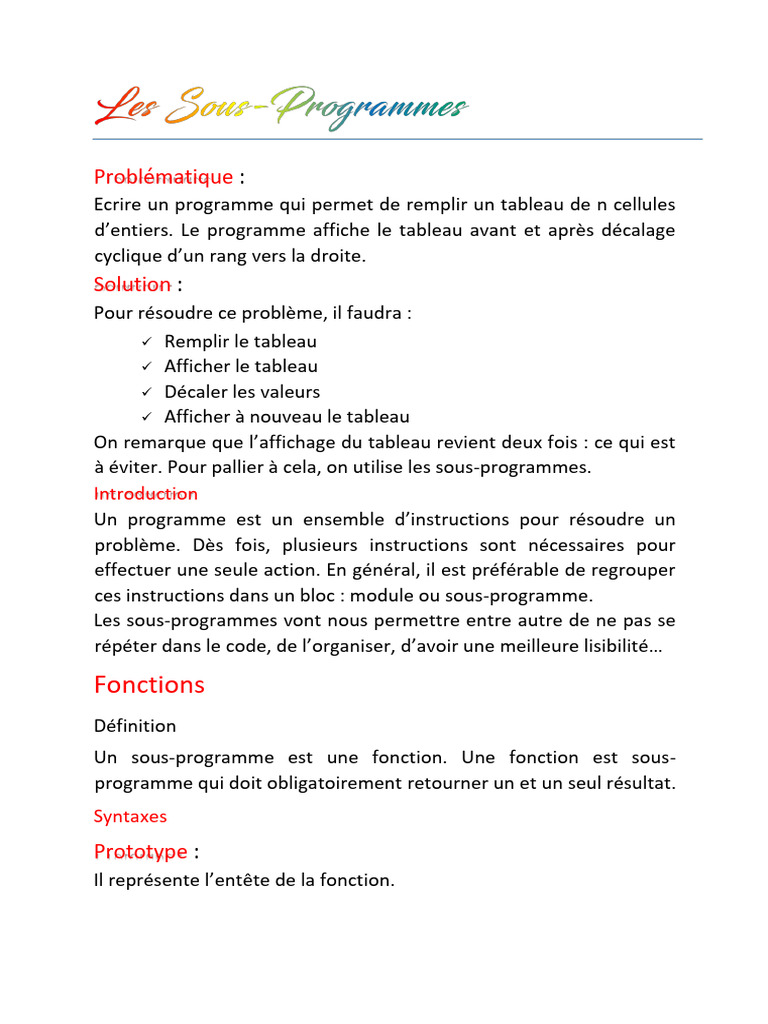 Les Sous-Programmes

Problématique :
Ecrire un programme qui permet de remplir un tableau de n cellules d'entiers. Le programme affiche le tableau avant et après décalage cyclique d'un rang vers la droite.

Solution :
Pour résoudre ce problème, il faudra :
✓ Remplir le tableau
✓ Afficher le tableau
✓ Décaler les valeurs
✓ Afficher à nouveau le tableau
On remarque que l'affichage du tableau revient deux fois : ce qui est à éviter. Pour pallier à cela, on utilise les sous-programmes.

Introduction
Un programme est un ensemble d'instructions pour résoudre un problème. Dès fois, plusieurs instructions sont nécessaires pour effectuer une seule action. En général, il est préférable de regrouper ces instructions dans un bloc : module ou sous-programme.
Les sous-programmes vont nous permettre entre autre de ne pas se répéter dans le code, de l'organiser, d'avoir une meilleure lisibilité…

Fonctions

Définition
Un sous-programme est une fonction. Une fonction est sous-programme qui doit obligatoirement retourner un et un seul résultat.

Syntaxes

Prototype :
Il représente l'entête de la fonction.